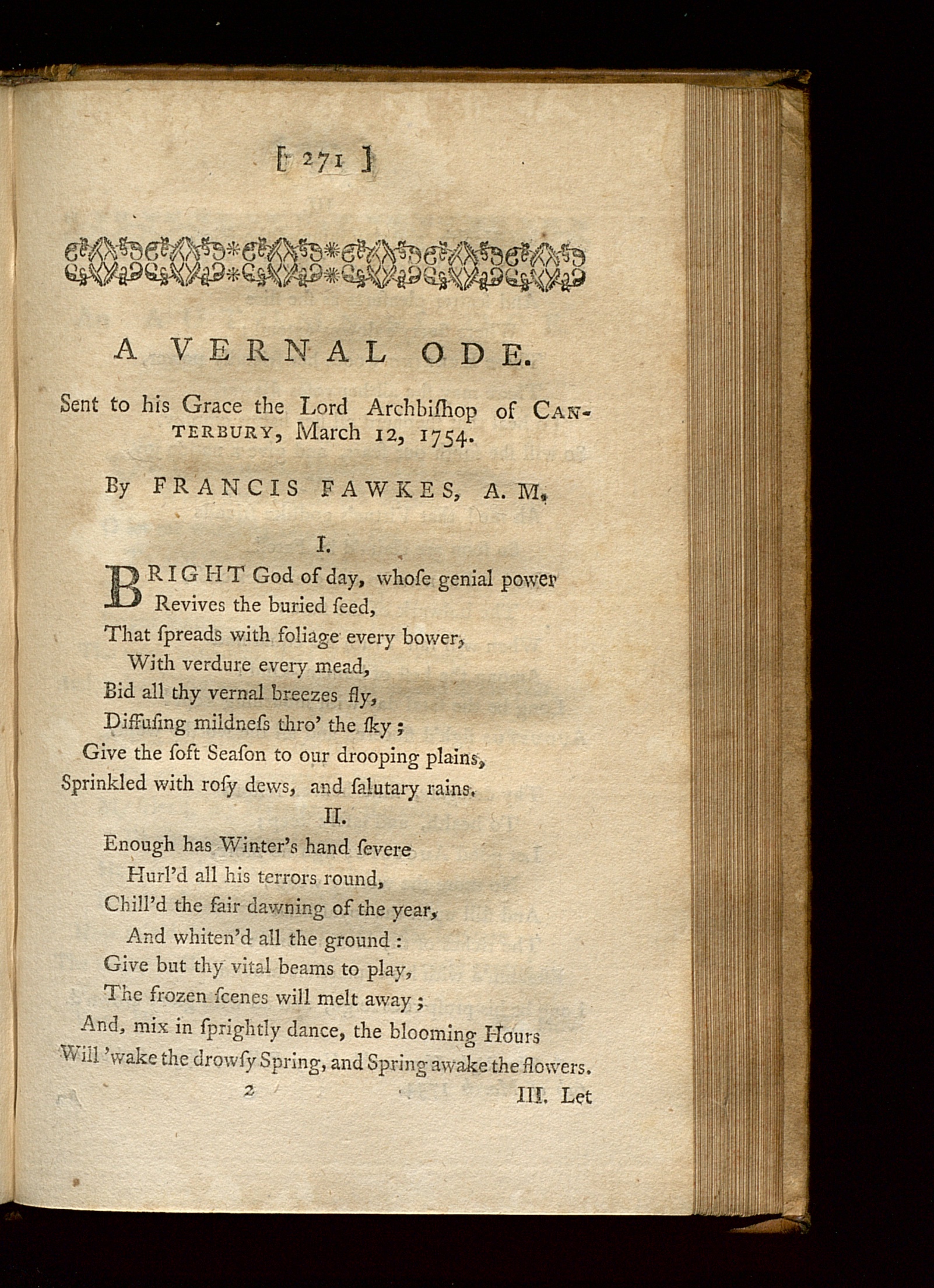 [ 271 ]

A VERNAL ODE.

Sent to his Grace the Lord Archbiſhop of CANTERBURY, March 12, 1754.

By FRANCIS FAWKES, A. M.

I.

BRIGHT God of day, whoſe genial power
Revives the buried ſeed,
That ſpreads with foliage every bower,
With verdure every mead,
Bid all thy vernal breezes fly,
Diffuſing mildneſs thro' the ſky;
Give the ſoft Seaſon to our drooping plains,
Sprinkled with roſy dews, and ſalutary rains.

II.

Enough has Winter's hand ſevere
Hurl'd all his terrors round,
Chill'd the fair dawning of the year,
And whiten'd all the ground:
Give but thy vital beams to play,
The frozen ſcenes will melt away;
And, mix in ſprightly dance, the blooming Hours
Will 'wake the drowſy Spring, and Spring awake the flowers.

2 III. Let